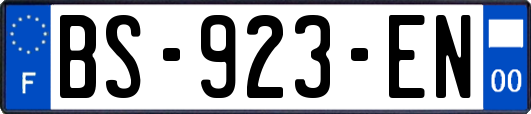 F

BS-923-EN

00